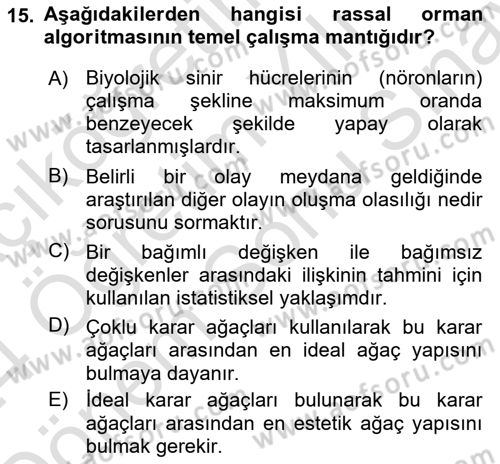 15. Aşağıdakilerden hangisi rassal orman algoritmasının temel çalışma mantığıdır?

A) Biyolojik sinir hücrelerinin (nöronların) çalışma şekline maksimum oranda benzeyecek şekilde yapay olarak tasarlanmışlardır.

B) Belirli bir olay meydana geldiğinde araştırılan diğer olayın oluşma olasılığı nedir sorusunu sormaktır.

C) Bir bağımlı değişken ile bağımsız değişkenler arasındaki ilişkinin tahmini için kullanılan istatistiksel yaklaşımdır.

D) Çoklu karar ağaçları kullanılarak bu karar ağaçları arasından en ideal ağaç yapısını bulmaya dayanır.

E) İdeal karar ağaçları bulunarak bu karar ağaçları arasından en estetik ağaç yapısını bulmak gerekir.

www.aofsoru.com